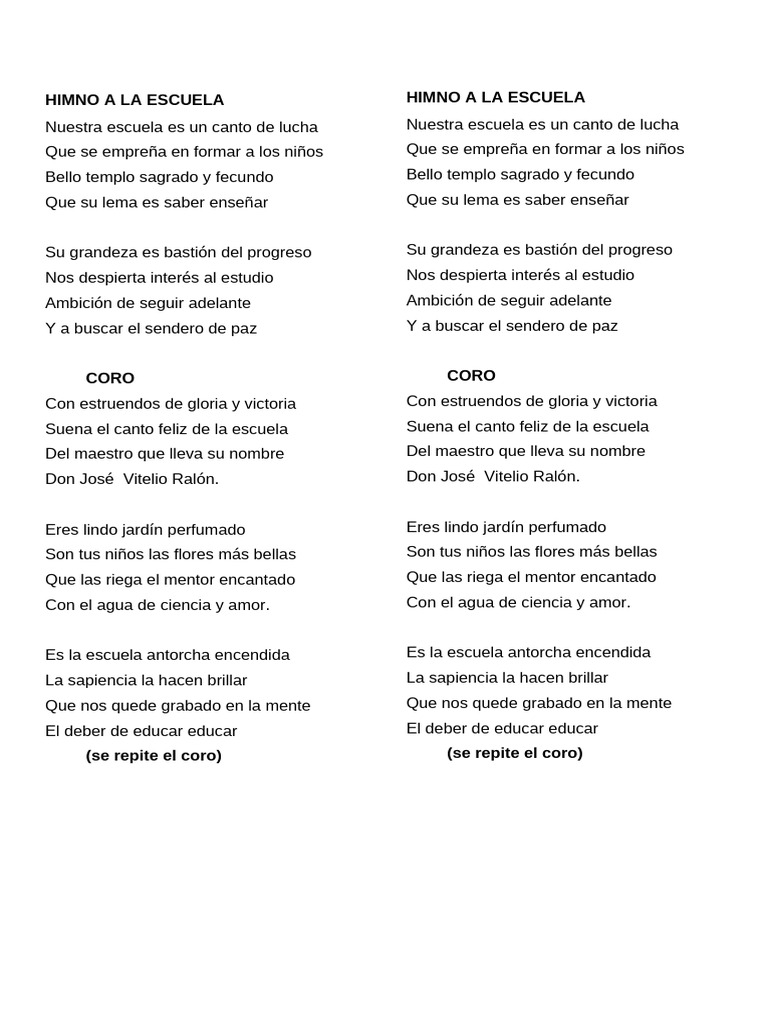 HIMNO A LA ESCUELA
Nuestra escuela es un canto de lucha
Que se empreña en formar a los niños
Bello templo sagrado y fecundo
Que su lema es saber enseñar

Su grandeza es bastión del progreso
Nos despierta interés al estudio
Ambición de seguir adelante
Y a buscar el sendero de paz

CORO
Con estruendos de gloria y victoria
Suena el canto feliz de la escuela
Del maestro que lleva su nombre
Don José Vitelio Ralón.

Eres lindo jardín perfumado
Son tus niños las flores más bellas
Que las riega el mentor encantado
Con el agua de ciencia y amor.

Es la escuela antorcha encendida
La sapiencia la hacen brillar
Que nos quede grabado en la mente
El deber de educar educar
(se repite el coro)

HIMNO A LA ESCUELA
Nuestra escuela es un canto de lucha
Que se empreña en formar a los niños
Bello templo sagrado y fecundo
Que su lema es saber enseñar

Su grandeza es bastión del progreso
Nos despierta interés al estudio
Ambición de seguir adelante
Y a buscar el sendero de paz

CORO
Con estruendos de gloria y victoria
Suena el canto feliz de la escuela
Del maestro que lleva su nombre
Don José Vitelio Ralón.

Eres lindo jardín perfumado
Son tus niños las flores más bellas
Que las riega el mentor encantado
Con el agua de ciencia y amor.

Es la escuela antorcha encendida
La sapiencia la hacen brillar
Que nos quede grabado en la mente
El deber de educar educar
(se repite el coro)